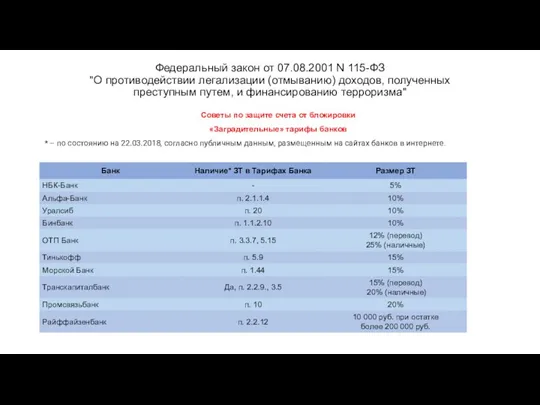 Федеральный закон от 07.08.2001 N 115-ФЗ "О противодействии легализации (отмыванию) доходов, полученных преступным путем, и финансированию терроризма"

Советы по защите счета от блокировки

«Заградительные» тарифы банков

* – по состоянию на 22.03.2018, согласно публичным данным, размещенным на сайтах банков в интернете.

| Банк | Наличие* ЗТ в Тарифах Банка | Размер ЗТ |
|---|---|---|
| НБК-Банк | - | 5% |
| Альфа-Банк | п. 2.1.1.4 | 10% |
| Уралсиб | п. 20 | 10% |
| Бинбанк | п. 1.1.2.10 | 10% |
| ОТП Банк | п. 3.3.7, 5.15 | 12% (перевод) 25% (наличные) |
| Тинькофф | п. 5.9 | 15% |
| Морской Банк | п. 1.44 | 15% |
| Транскапиталбанк | Да, п. 2.2.9., 3.5 | 15% (перевод) 20% (наличные) |
| Промсвязьбанк | п. 10 | 20% |
| Райффайзенбанк | п. 2.2.12 | 10 000 руб. при остатке более 200 000 руб. |